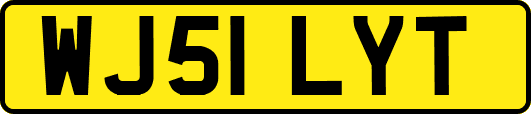 WJ51 LYT